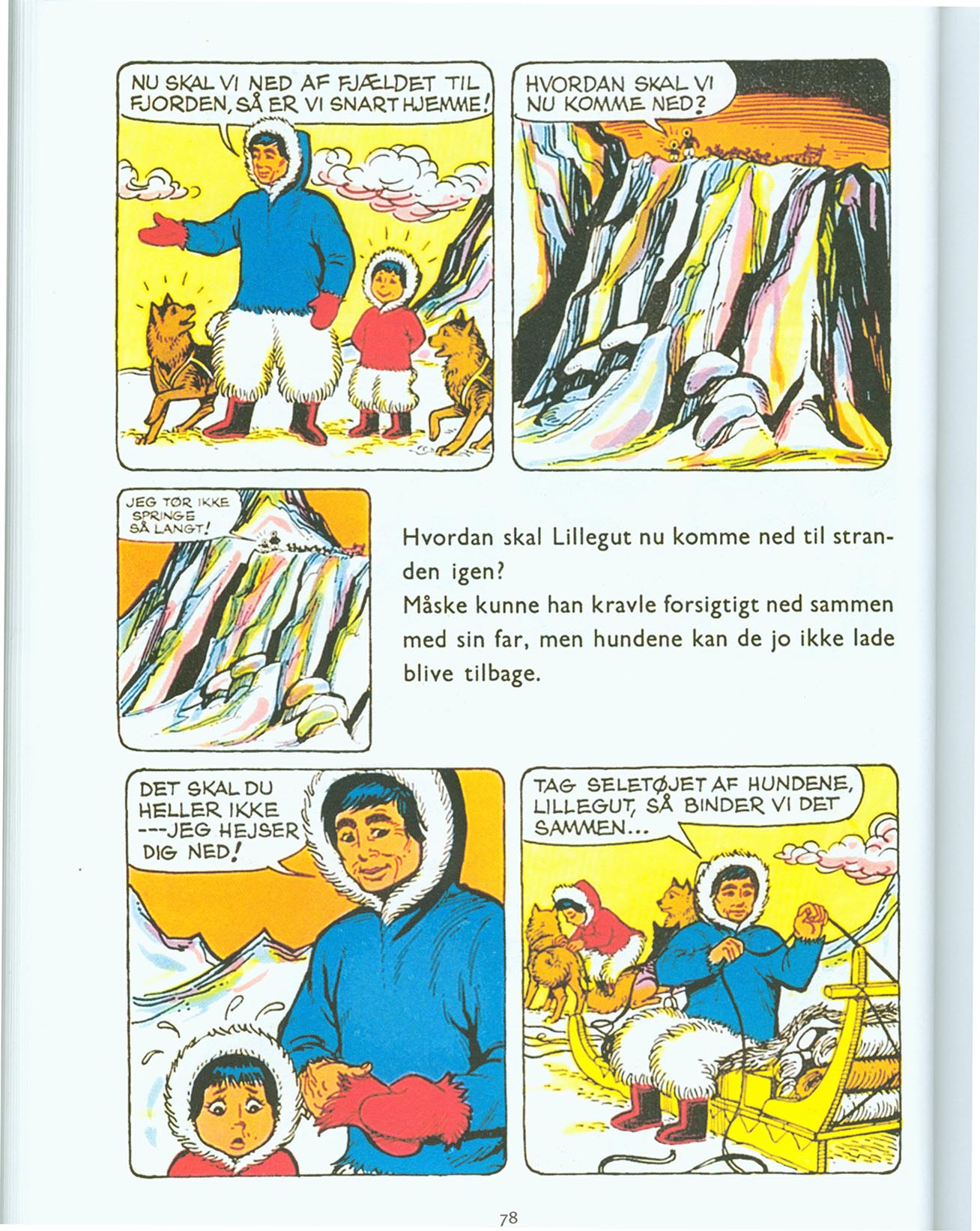 NU SKAL VI NED AF FJÆLDET TIL FJORDEN, SÅ ER VI SNART HJEMME!

HVORDAN SKAL VI NU KOMME NED?

JEG TØR IKKE SPRINGE SÅ LANGT!

Hvordan skal Lillegut nu komme ned til stranden igen?

Måske kunne han kravle forsigtigt ned sammen med sin far, men hundene kan de jo ikke lade blive tilbage.

DET SKAL DU HELLER IKKE ---JEG HEJSER DIG NED!

TAG SELETØJET AF HUNDENE, LILLEGUT, SÅ BINDER VI DET SAMMEN...

78